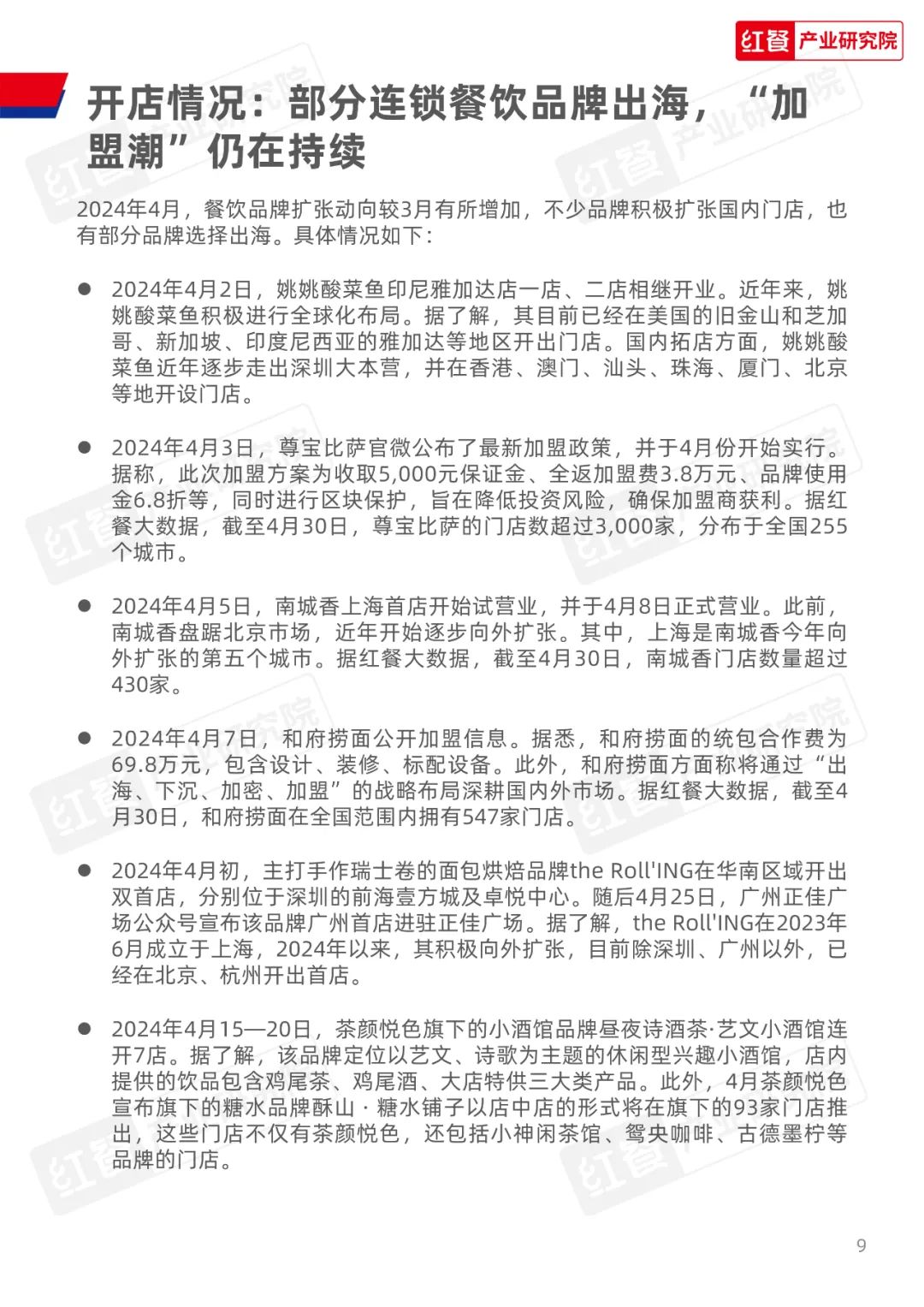 红餐 产业研究院

开店情况：部分连锁餐饮品牌出海，“加盟潮”仍在持续

2024年4月，餐饮品牌扩张动向较3月有所增加，不少品牌积极扩张国内门店，也有部分品牌选择出海。具体情况如下：

● 2024年4月2日，姚姚酸菜鱼印尼雅加达店一店、二店相继开业。近年来，姚姚酸菜鱼积极进行全球化布局。据了解，其目前已经在美国的旧金山和芝加哥、新加坡、印度尼西亚的雅加达等地区开出门店。国内拓店方面，姚姚酸菜鱼近年逐步走出深圳大本营，并在香港、澳门、汕头、珠海、厦门、北京等地开设门店。

● 2024年4月3日，尊宝比萨官微公布了最新加盟政策，并于4月份开始实行。据称，此次加盟方案为收取5,000元保证金、全返加盟费3.8万元、品牌使用金6.8折等，同时进行区块保护，旨在降低投资风险，确保加盟商获利。据红餐大数据，截至4月30日，尊宝比萨的门店数超过3,000家，分布于全国255个城市。

● 2024年4月5日，南城香上海首店开始试营业，并于4月8日正式营业。此前，南城香盘踞北京市场，近年开始逐步向外扩张。其中，上海是南城香今年向外扩张的第五个城市。据红餐大数据，截至4月30日，南城香门店数量超过430家。

● 2024年4月7日，和府捞面公开加盟信息。据悉，和府捞面的统包合作费为69.8万元，包含设计、装修、标配设备。此外，和府捞面方面称将通过“出海、下沉、加密、加盟”的战略布局深耕国内外市场。据红餐大数据，截至4月30日，和府捞面在全国范围内拥有547家门店。

● 2024年4月初，主打手作瑞士卷的面包烘焙品牌the Roll'ING在华南区域开出双首店，分别位于深圳的前海壹方城及卓悦中心。随后4月25日，广州正佳广场公众号宣布该品牌广州首店进驻正佳广场。据了解，the Roll'ING在2023年6月成立于上海，2024年以来，其积极向外扩张，目前除深圳、广州以外，已经在北京、杭州开出首店。

● 2024年4月15—20日，茶颜悦色旗下的小酒馆品牌昼夜诗酒茶·艺文小酒馆连开7店。据了解，该品牌定位以艺文、诗歌为主题的休闲型兴趣小酒馆，店内提供的饮品包含鸡尾茶、鸡尾酒、大店特供三大类产品。此外，4月茶颜悦色宣布旗下的糖水品牌酥山 · 糖水铺子以店中店的形式将在旗下的93家门店推出，这些门店不仅有茶颜悦色，还包括小神闲茶馆、鸳央咖啡、古德墨柠等品牌的门店。

9